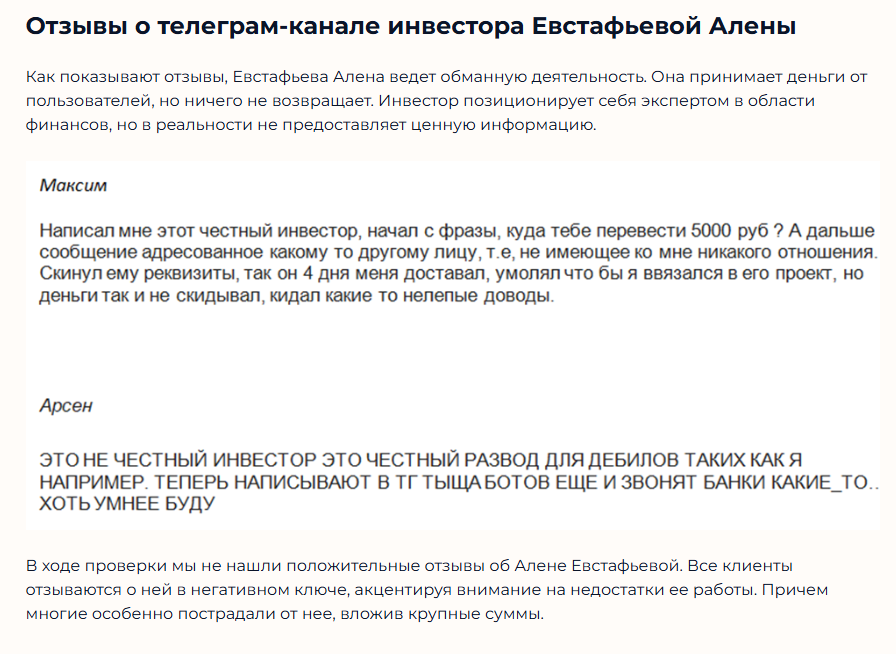 Отзывы о телеграм-канале инвестора Евстафьевой Алены

Как показывают отзывы, Евстафьева Алена ведет обманную деятельность. Она принимает деньги от пользователей, но ничего не возвращает. Инвестор позиционирует себя экспертом в области финансов, но в реальности не предоставляет ценную информацию.

Максим

Написал мне этот честный инвестор, начал с фразы, куда тебе перевести 5000 руб ? А дальше сообщение адресованное какому то другому лицу, т.е, не имеющее ко мне никакого отношения. Скинул ему реквизиты, так он 4 дня меня доставал, умолял что бы я ввязался в его проект, но деньги так и не скидывал, кидал какие то нелепые доводы.

Арсен

ЭТО НЕ ЧЕСТНЫЙ ИНВЕСТОР ЭТО ЧЕСТНЫЙ РАЗВОД ДЛЯ ДЕБИЛОВ ТАКИХ КАК Я НАПРИМЕР. ТЕПЕРЬ НАПИСЫВАЮТ В ТГ ТЫЩА БОТОВ ЕЩЕ И ЗВОНЯТ БАНКИ КАКИЕ_ТО.. ХОТЬ УМНЕЕ БУДУ

В ходе проверки мы не нашли положительные отзывы об Алене Евстафьевой. Все клиенты отзываются о ней в негативном ключе, акцентируя внимание на недостатки ее работы. Причем многие особенно пострадали от нее, вложив крупные суммы.